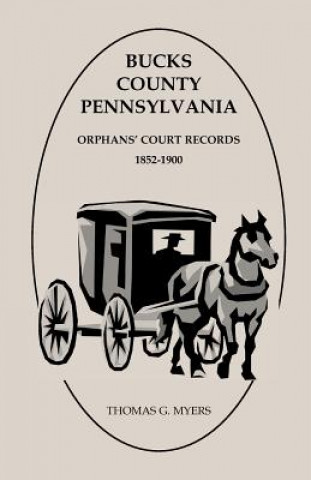 BUCKS
COUNTY
PENNSYLVANIA

ORPHANS' COURT RECORDS

1852-1900

THOMAS G. MYERS